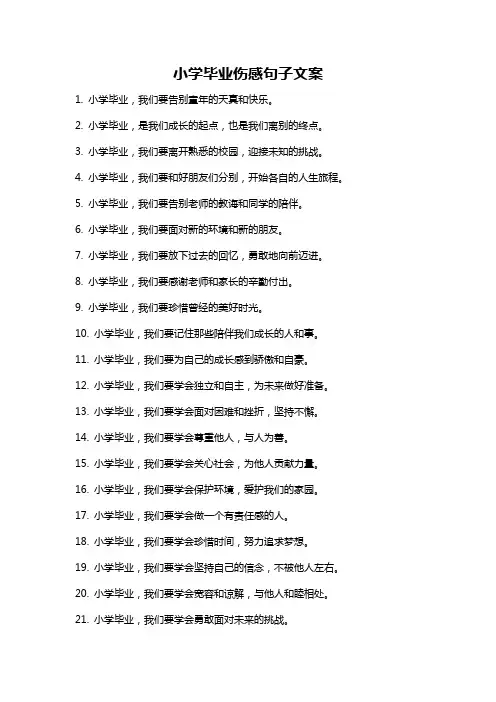 小学毕业伤感句子文案

1. 小学毕业，我们要告别童年的天真和快乐。

2. 小学毕业，是我们成长的起点，也是我们离别的终点。

3. 小学毕业，我们要离开熟悉的校园，迎接未知的挑战。

4. 小学毕业，我们要和好朋友们分别，开始各自的人生旅程。

5. 小学毕业，我们要告别老师的教诲和同学的陪伴。

6. 小学毕业，我们要面对新的环境和新的朋友。

7. 小学毕业，我们要放下过去的回忆，勇敢地向前迈进。

8. 小学毕业，我们要感谢老师和家长的辛勤付出。

9. 小学毕业，我们要珍惜曾经的美好时光。

10. 小学毕业，我们要记住那些陪伴我们成长的人和事。

11. 小学毕业，我们要为自己的成长感到骄傲和自豪。

12. 小学毕业，我们要学会独立和自主，为未来做好准备。

13. 小学毕业，我们要学会面对困难和挫折，坚持不懈。

14. 小学毕业，我们要学会尊重他人，与人为善。

15. 小学毕业，我们要学会关心社会，为他人贡献力量。

16. 小学毕业，我们要学会保护环境，爱护我们的家园。

17. 小学毕业，我们要学会做一个有责任感的人。

18. 小学毕业，我们要学会珍惜时间，努力追求梦想。

19. 小学毕业，我们要学会坚持自己的信念，不被他人左右。

20. 小学毕业，我们要学会宽容和谅解，与他人和睦相处。

21. 小学毕业，我们要学会勇敢面对未来的挑战。